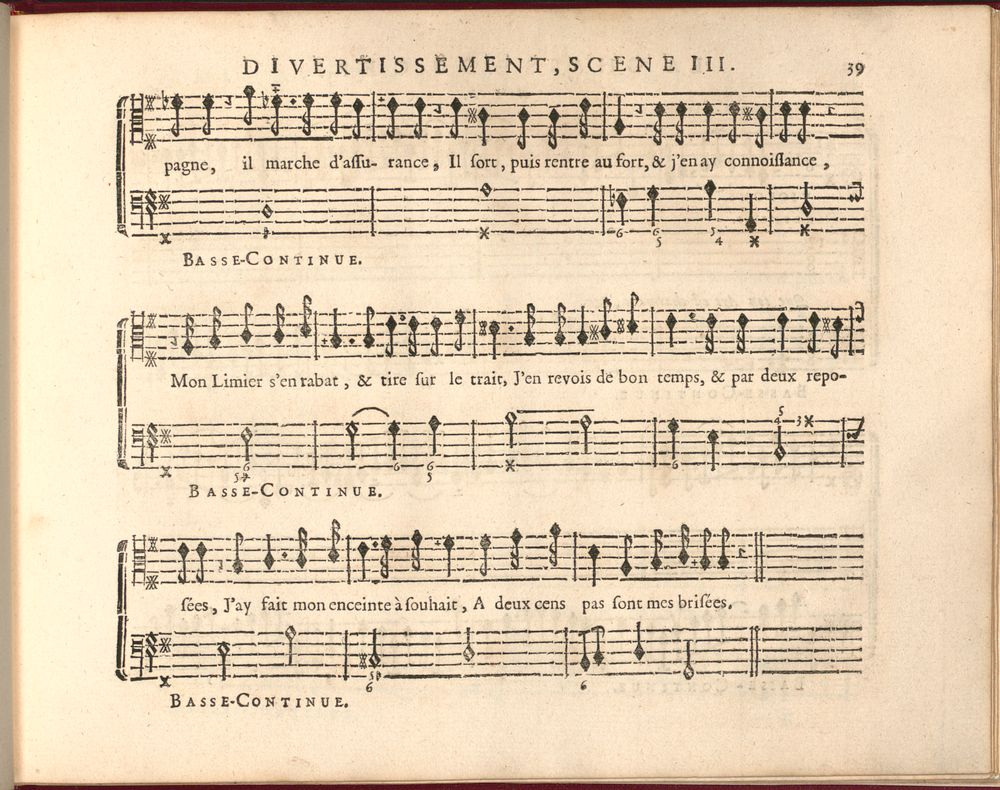 DIVERTISSEMENT, SCENE III.

39

pagne, il marche d'assu- rance, Il sort, puis rentre au fort, & j'en ay connoissance,

BASSE-CONTINUE.

Mon Limier s'en rabat, & tire sur le trait, J'en revois de bon temps, & par deux repo-

BASSE-CONTINUE.

sées, J'ay fait mon enceinte à souhait, A deux cens pas sont mes brisées.

BASSE-CONTINUE.